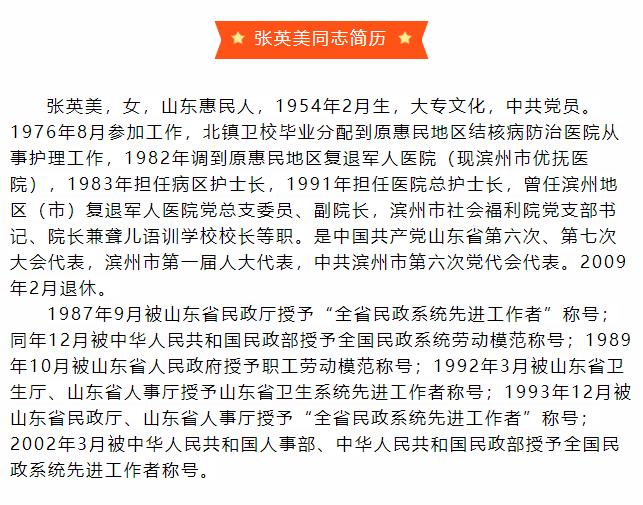 张英美同志简历

张英美，女，山东惠民人，1954年2月生，大专文化，中共党员。1976年8月参加工作，北镇卫校毕业分配到原惠民地区结核病防治医院从事护理工作，1982年调到原惠民地区复退军人医院（现滨州市优抚医院），1983年担任病区护士长，1991年担任医院总护士长，曾任滨州地区（市）复退军人医院党总支委员、副院长，滨州市社会福利院党支部书记、院长兼聋儿语训学校校长等职。是中国共产党山东省第六次、第七次大会代表，滨州市第一届人大代表，中共滨州市第六次党代会代表。2009年2月退休。

1987年9月被山东省民政厅授予“全省民政系统先进工作者”称号；同年12月被中华人民共和国民政部授予全国民政系统劳动模范称号；1989年10月被山东省人民政府授予职工劳动模范称号；1992年3月被山东省卫生厅、山东省人事厅授予山东省卫生系统先进工作者称号；1993年12月被山东省民政厅、山东省人事厅授予“全省民政系统先进工作者”称号；2002年3月被中华人民共和国人事部、中华人民共和国民政部授予全国民政系统先进工作者称号。